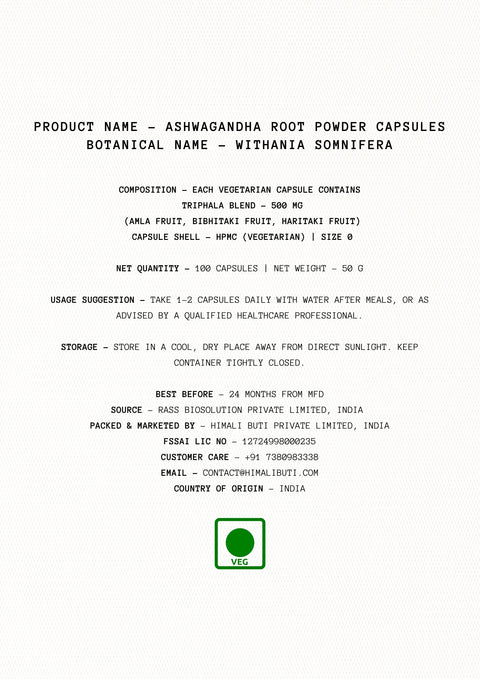 PRODUCT NAME – ASHWAGANDHA ROOT POWDER CAPSULES
BOTANICAL NAME – WITHANIA SOMNIFERA

COMPOSITION – EACH VEGETARIAN CAPSULE CONTAINS
TRIPHALA BLEND – 500 MG
(AMLA FRUIT, BIBHITAKI FRUIT, HARITAKI FRUIT)
CAPSULE SHELL – HPMC (VEGETARIAN) | SIZE 0

NET QUANTITY – 100 CAPSULES | NET WEIGHT – 50 G

USAGE SUGGESTION – TAKE 1–2 CAPSULES DAILY WITH WATER AFTER MEALS, OR AS ADVISED BY A QUALIFIED HEALTHCARE PROFESSIONAL.

STORAGE – STORE IN A COOL, DRY PLACE AWAY FROM DIRECT SUNLIGHT. KEEP CONTAINER TIGHTLY CLOSED.

BEST BEFORE – 24 MONTHS FROM MFD
SOURCE – RASS BIOSOLUTION PRIVATE LIMITED, INDIA
PACKED & MARKETED BY – HIMALI BUTI PRIVATE LIMITED, INDIA
FSSAI LIC NO – 12724998000235
CUSTOMER CARE – +91 7380983338
EMAIL – CONTACT@HIMALIBUTI.COM
COUNTRY OF ORIGIN – INDIA

VEG